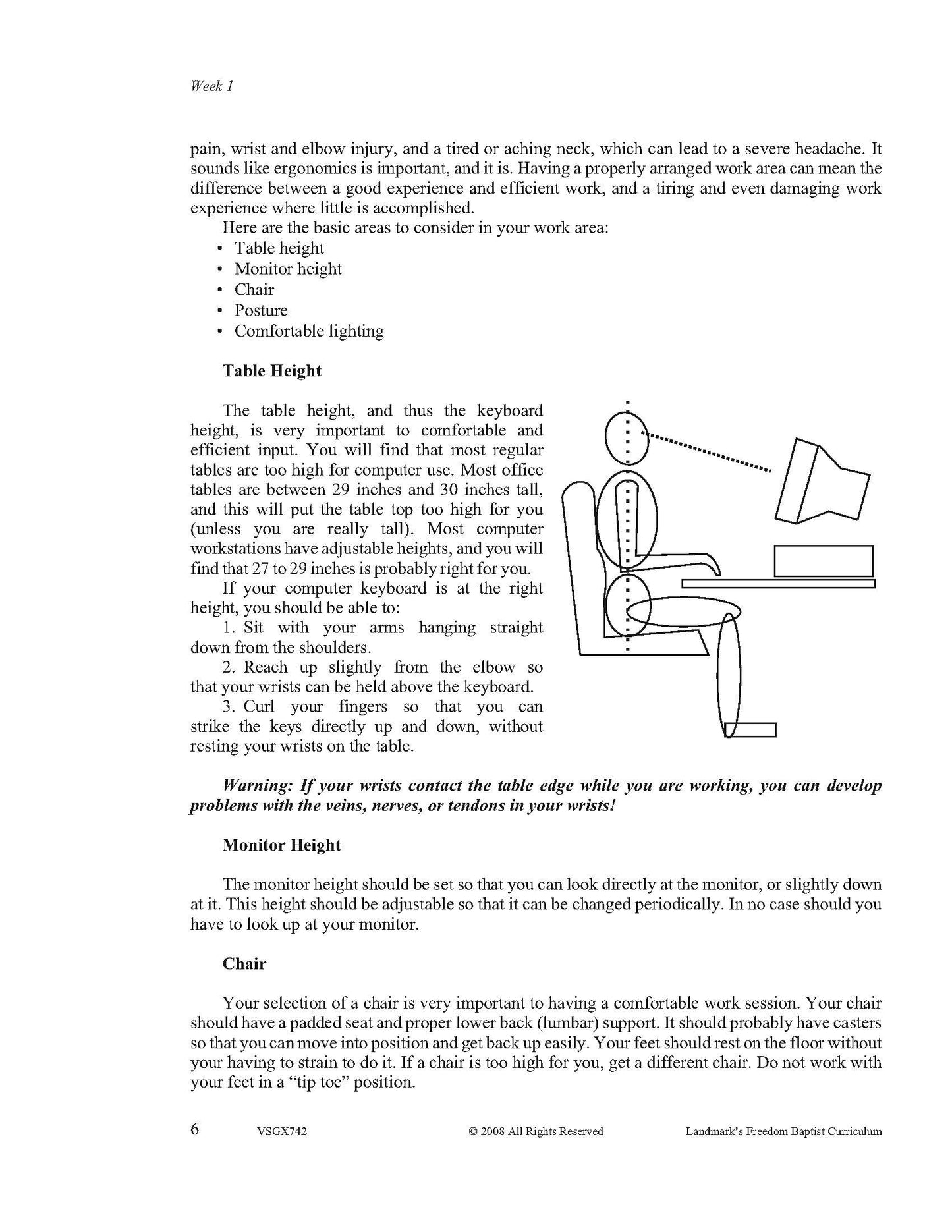 Week 1

pain, wrist and elbow injury, and a tired or aching neck, which can lead to a severe headache. It sounds like ergonomics is important, and it is. Having a properly arranged work area can mean the difference between a good experience and efficient work, and a tiring and even damaging work experience where little is accomplished.

Here are the basic areas to consider in your work area:
• Table height
• Monitor height
• Chair
• Posture
• Comfortable lighting

Table Height

The table height, and thus the keyboard height, is very important to comfortable and efficient input. You will find that most regular tables are too high for computer use. Most office tables are between 29 inches and 30 inches tall, and this will put the table top too high for you (unless you are really tall). Most computer workstations have adjustable heights, and you will find that 27 to 29 inches is probably right for you.

If your computer keyboard is at the right height, you should be able to:
1. Sit with your arms hanging straight down from the shoulders.
2. Reach up slightly from the elbow so that your wrists can be held above the keyboard.
3. Curl your fingers so that you can strike the keys directly up and down, without resting your wrists on the table.

Warning: If your wrists contact the table edge while you are working, you can develop problems with the veins, nerves, or tendons in your wrists!

Monitor Height

The monitor height should be set so that you can look directly at the monitor, or slightly down at it. This height should be adjustable so that it can be changed periodically. In no case should you have to look up at your monitor.

Chair

Your selection of a chair is very important to having a comfortable work session. Your chair should have a padded seat and proper lower back (lumbar) support. It should probably have casters so that you can move into position and get back up easily. Your feet should rest on the floor without your having to strain to do it. If a chair is too high for you, get a different chair. Do not work with your feet in a “tip toe” position.

6 VSGX742 © 2008 All Rights Reserved Landmark’s Freedom Baptist Curriculum